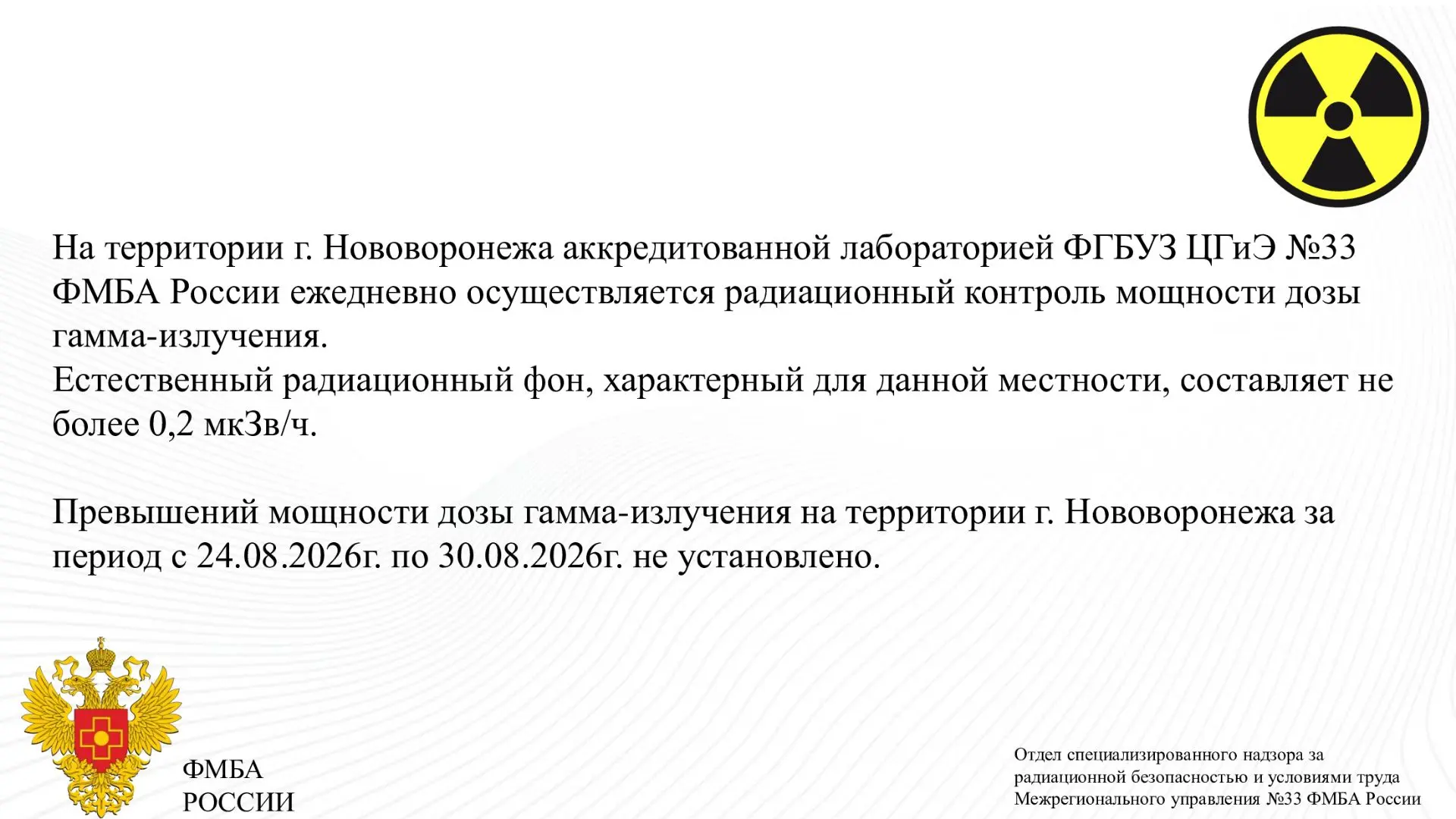 На территории г. Нововоронежа аккредитованной лабораторией ФГБУЗ ЦГиЭ №33 ФМБА России ежедневно осуществляется радиационный контроль мощности дозы гамма-излучения.

Естественный радиационный фон, характерный для данной местности, составляет не более 0,2 мкЗв/ч.

Превышений мощности дозы гамма-излучения на территории г. Нововоронежа за период с 24.08.2026г. по 30.08.2026г. не установлено.

ФМБА
РОССИИ

Отдел специализированного надзора за радиационной безопасностью и условиями труда Межрегионального управления №33 ФМБА России